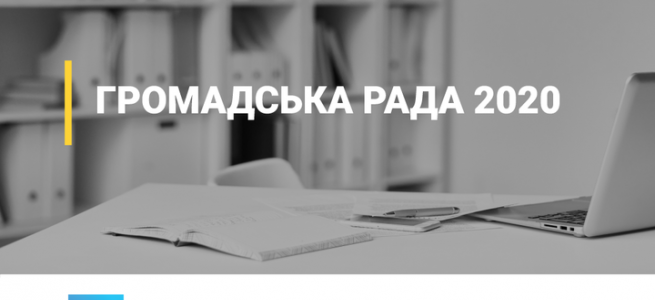 ГРОМАДСЬКА РАДА 2020